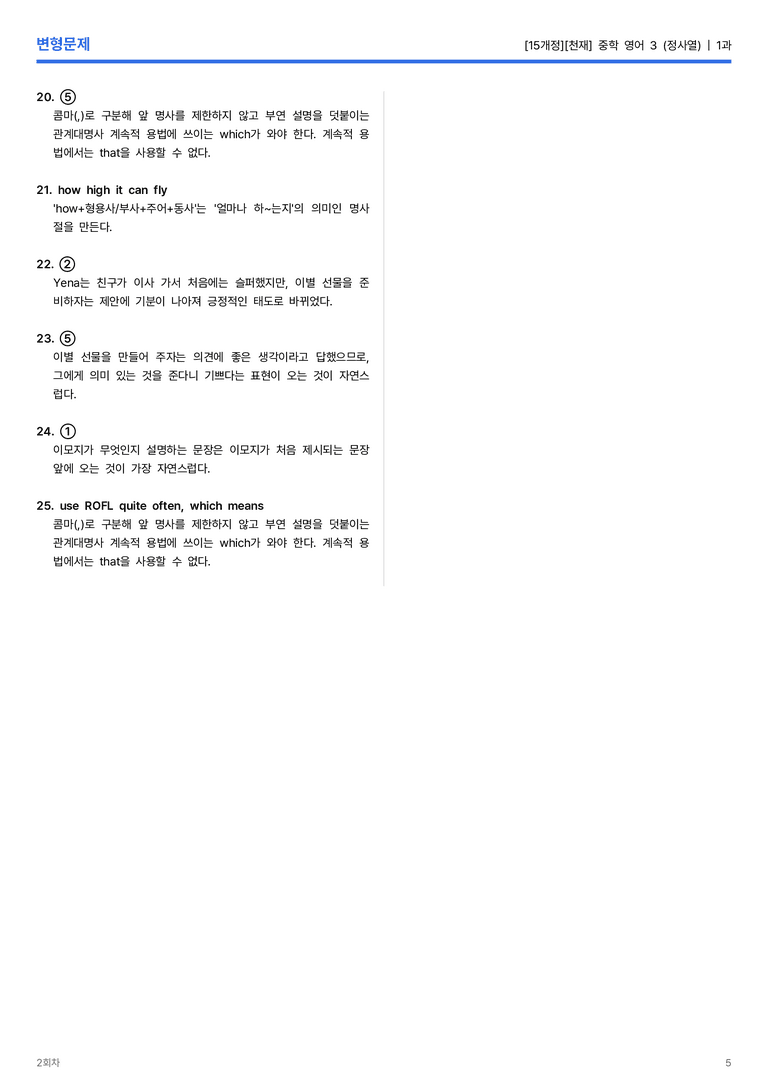 변형문제

[15개정][천재] 중학 영어 3 (정사열) | 1과

20. ⑤
콤마(,)로 구분해 앞 명사를 제한하지 않고 부연 설명을 덧붙이는 관계대명사 계속적 용법에 쓰이는 which가 와야 한다. 계속적 용법에서는 that을 사용할 수 없다.

21. how high it can fly
'how+형용사/부사+주어+동사'는 '얼마나 하~는지'의 의미인 명사절을 만든다.

22. ②
Yena는 친구가 이사 가서 처음에는 슬퍼했지만, 이별 선물을 준비하자는 제안에 기분이 나아져 긍정적인 태도로 바뀌었다.

23. ⑤
이별 선물을 만들어 주자는 의견에 좋은 생각이라고 답했으므로, 그에게 의미 있는 것을 준다니 기쁘다는 표현이 오는 것이 자연스럽다.

24. ①
이모지가 무엇인지 설명하는 문장은 이모지가 처음 제시되는 문장 앞에 오는 것이 가장 자연스럽다.

25. use ROFL quite often, which means
콤마(,)로 구분해 앞 명사를 제한하지 않고 부연 설명을 덧붙이는 관계대명사 계속적 용법에 쓰이는 which가 와야 한다. 계속적 용법에서는 that을 사용할 수 없다.

2회차

5